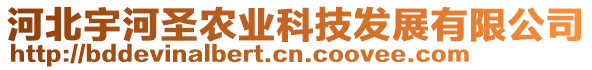 河北宇河圣农业科技发展有限公司
http://bddevinalbert.cn.coovee.com